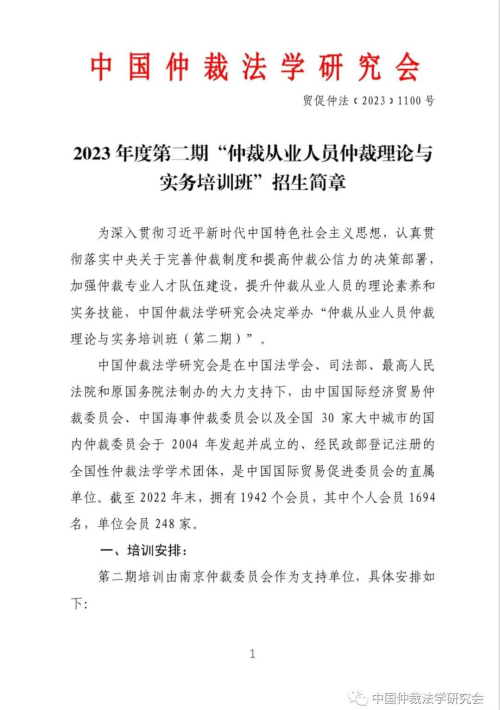 中国仲裁法学研究会

贸促仲法〔2023〕1100号

2023年度第二期“仲裁从业人员仲裁理论与实务培训班”招生简章

为深入贯彻习近平新时代中国特色社会主义思想，认真贯彻落实中央关于完善仲裁制度和提高仲裁公信力的决策部署，加强仲裁专业人才队伍建设，提升仲裁从业人员的理论素养和实务技能，中国仲裁法学研究会决定举办“仲裁从业人员仲裁理论与实务培训班（第二期）”。

中国仲裁法学研究会是在中国法学会、司法部、最高人民法院和原国务院法制办的大力支持下，由中国国际经济贸易仲裁委员会、中国海事仲裁委员会以及全国 30 家大中城市的国内仲裁委员会于 2004 年发起并成立的、经民政部登记注册的全国性仲裁法学学术团体，是中国国际贸易促进委员会的直属单位。截至 2022 年末，拥有 1942 个会员，其中个人会员 1694 名，单位会员 248 家。

一、培训安排：

第二期培训由南京仲裁委员会作为支持单位，具体安排如下：

1

中国仲裁法学研究会